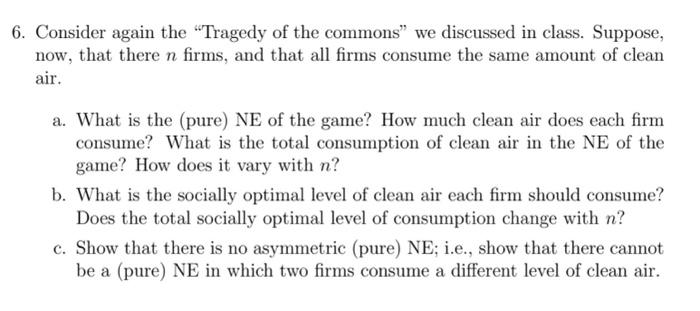 6. Consider again the "Tragedy of the commons" we discussed in class. Suppose, now, that there $n$ firms, and that all firms consume the same amount of clean air.

a. What is the (pure) NE of the game? How much clean air does each firm consume? What is the total consumption of clean air in the NE of the game? How does it vary with $n$?

b. What is the socially optimal level of clean air each firm should consume? Does the total socially optimal level of consumption change with $n$?

c. Show that there is no asymmetric (pure) NE; i.e., show that there cannot be a (pure) NE in which two firms consume a different level of clean air.